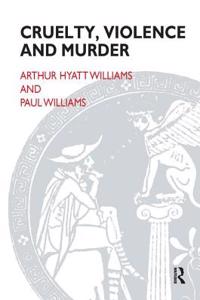 CRUELTY, VIOLENCE AND MURDER

ARTHUR HYATT WILLIAMS
AND
PAUL WILLIAMS

R